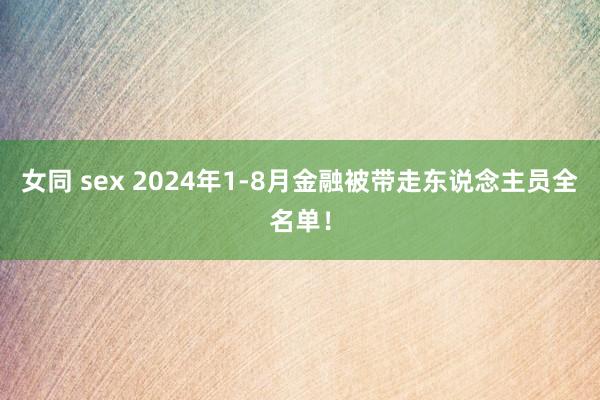 女同 sex 2024年1-8月金融被带走东说念主员全名单！